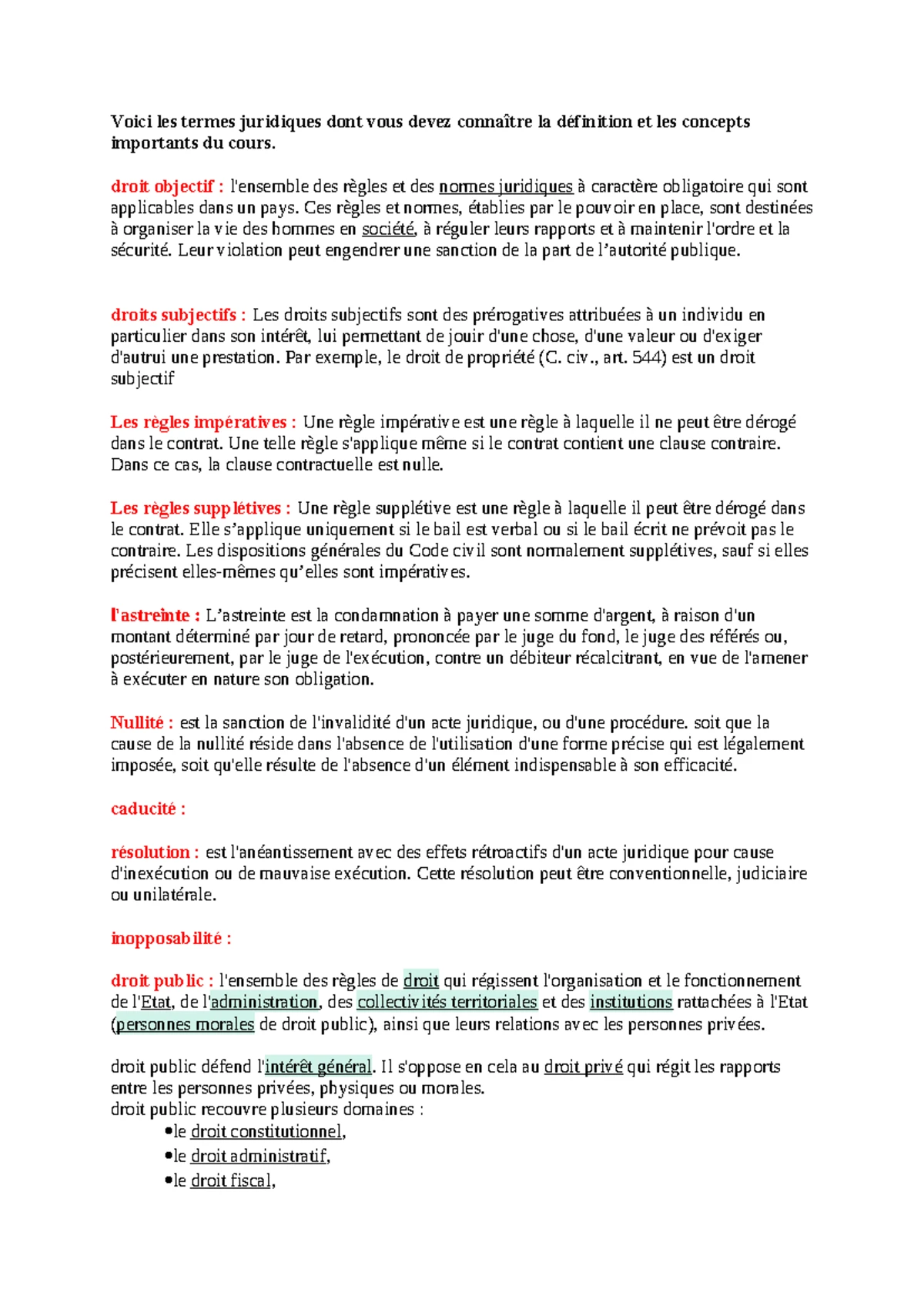 Voici les termes juridiques dont vous devez connaître la définition et les concepts importants du cours.

droit objectif : l'ensemble des règles et des normes juridiques à caractère obligatoire qui sont applicables dans un pays. Ces règles et normes, établies par le pouvoir en place, sont destinées à organiser la vie des hommes en société, à réguler leurs rapports et à maintenir l'ordre et la sécurité. Leur violation peut engendrer une sanction de la part de l'autorité publique.

droits subjectifs : Les droits subjectifs sont des prérogatives attribuées à un individu en particulier dans son intérêt, lui permettant de jouir d'une chose, d'une valeur ou d'exiger d'autrui une prestation. Par exemple, le droit de propriété (C. civ., art. 544) est un droit subjectif

Les règles impératives : Une règle impérative est une règle à laquelle il ne peut être dérogé dans le contrat. Une telle règle s'applique même si le contrat contient une clause contraire. Dans ce cas, la clause contractuelle est nulle.

Les règles supplétives : Une règle supplétive est une règle à laquelle il peut être dérogé dans le contrat. Elle s'applique uniquement si le bail est verbal ou si le bail écrit ne prévoit pas le contraire. Les dispositions générales du Code civil sont normalement supplétives, sauf si elles précisent elles-mêmes qu'elles sont impératives.

l'astreinte : L'astreinte est la condamnation à payer une somme d'argent, à raison d'un montant déterminé par jour de retard, prononcée par le juge du fond, le juge des référés ou, postérieurement, par le juge de l'exécution, contre un débiteur récalcitrant, en vue de l'amener à exécuter en nature son obligation.

Nullité : est la sanction de l'invalidité d'un acte juridique, ou d'une procédure. soit que la cause de la nullité réside dans l'absence de l'utilisation d'une forme précise qui est légalement imposée, soit qu'elle résulte de l'absence d'un élément indispensable à son efficacité.

caducité :

résolution : est l'anéantissement avec des effets rétroactifs d'un acte juridique pour cause d'inexécution ou de mauvaise exécution. Cette résolution peut être conventionnelle, judiciaire ou unilatérale.

inopposabilité :

droit public : l'ensemble des règles de droit qui régissent l'organisation et le fonctionnement de l'Etat, de l'administration, des collectivités territoriales et des institutions rattachées à l'Etat (personnes morales de droit public), ainsi que leurs relations avec les personnes privées.

droit public défend l'intérêt général. Il s'oppose en cela au droit privé qui régit les rapports entre les personnes privées, physiques ou morales.
droit public recouvre plusieurs domaines :
•le droit constitutionnel,
•le droit administratif,
•le droit fiscal,